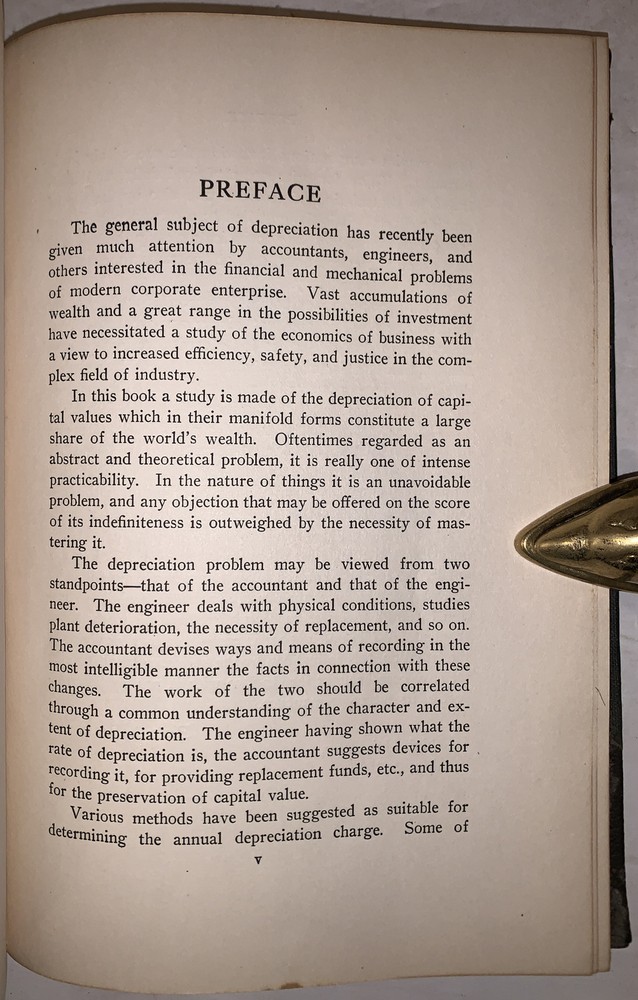 PREFACE

The general subject of depreciation has recently been given much attention by accountants, engineers, and others interested in the financial and mechanical problems of modern corporate enterprise. Vast accumulations of wealth and a great range in the possibilities of investment have necessitated a study of the economics of business with a view to increased efficiency, safety, and justice in the complex field of industry.

In this book a study is made of the depreciation of capital values which in their manifold forms constitute a large share of the world's wealth. Oftentimes regarded as an abstract and theoretical problem, it is really one of intense practicability. In the nature of things it is an unavoidable problem, and any objection that may be offered on the score of its indefiniteness is outweighed by the necessity of mastering it.

The depreciation problem may be viewed from two standpoints—that of the accountant and that of the engineer. The engineer deals with physical conditions, studies plant deterioration, the necessity of replacement, and so on. The accountant devises ways and means of recording in the most intelligible manner the facts in connection with these changes. The work of the two should be correlated through a common understanding of the character and extent of depreciation. The engineer having shown what the rate of depreciation is, the accountant suggests devices for recording it, for providing replacement funds, etc., and thus for the preservation of capital value.

Various methods have been suggested as suitable for determining the annual depreciation charge. Some of

v